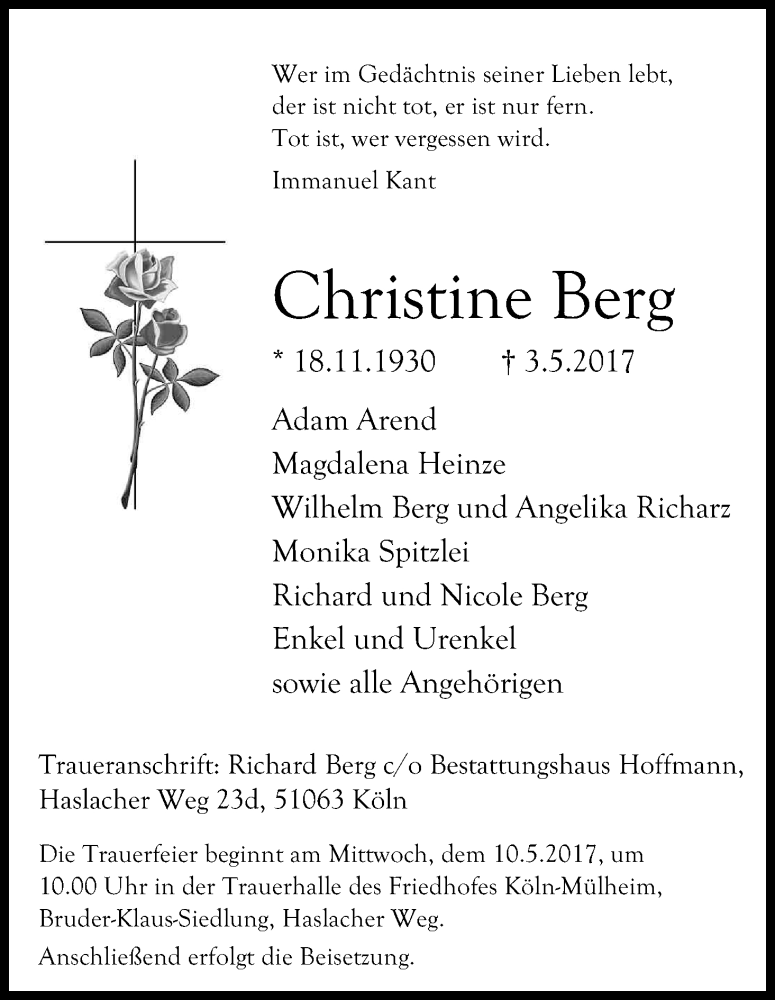 Wer im Gedächtnis seiner Lieben lebt,
der ist nicht tot, er ist nur fern.
Tot ist, wer vergessen wird.

Immanuel Kant

Christine Berg

* 18.11.1930 † 3.5.2017

Adam Arend
Magdalena Heinze
Wilhelm Berg und Angelika Richarz
Monika Spitzlei
Richard und Nicole Berg
Enkel und Urenkel
sowie alle Angehörigen

Traueranschrift: Richard Berg c/o Bestattungshaus Hoffmann, Haslacher Weg 23d, 51063 Köln

Die Trauerfeier beginnt am Mittwoch, dem 10.5.2017, um 10.00 Uhr in der Trauerhalle des Friedhofes Köln-Mülheim, Bruder-Klaus-Siedlung, Haslacher Weg.

Anschließend erfolgt die Beisetzung.